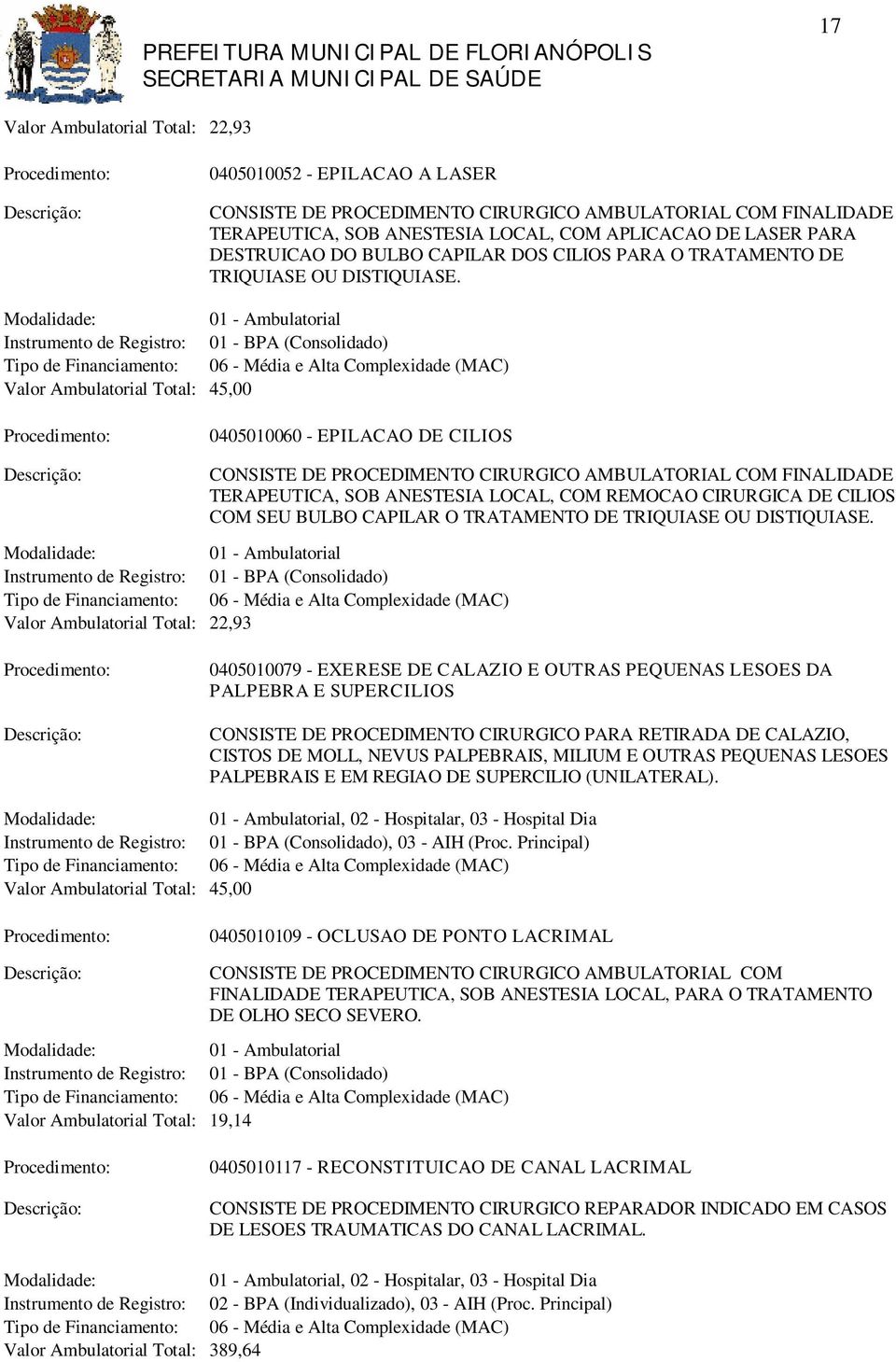 17

PREFEITURA MUNICIPAL DE FLORIANÓPOLIS
SECRETARIA MUNICIPAL DE SAÚDE

Valor Ambulatorial Total: 22,93

Procedimento: 0405010052 - EPILACAO A LASER

Descrição: CONSISTE DE PROCEDIMENTO CIRURGICO AMBULATORIAL COM FINALIDADE TERAPEUTICA, SOB ANESTESIA LOCAL, COM APLICACAO DE LASER PARA DESTRUICAO DO BULBO CAPILAR DOS CILIOS PARA O TRATAMENTO DE TRIQUIASE OU DISTIQUIASE.

Modalidade: 01 - Ambulatorial
Instrumento de Registro: 01 - BPA (Consolidado)
Tipo de Financiamento: 06 - Média e Alta Complexidade (MAC)
Valor Ambulatorial Total: 45,00

Procedimento: 0405010060 - EPILACAO DE CILIOS

Descrição: CONSISTE DE PROCEDIMENTO CIRURGICO AMBULATORIAL COM FINALIDADE TERAPEUTICA, SOB ANESTESIA LOCAL, COM REMOCAO CIRURGICA DE CILIOS COM SEU BULBO CAPILAR O TRATAMENTO DE TRIQUIASE OU DISTIQUIASE.

Modalidade: 01 - Ambulatorial
Instrumento de Registro: 01 - BPA (Consolidado)
Tipo de Financiamento: 06 - Média e Alta Complexidade (MAC)
Valor Ambulatorial Total: 22,93

Procedimento: 0405010079 - EXERESE DE CALAZIO E OUTRAS PEQUENAS LESOES DA PALPEBRA E SUPERCILIOS

Descrição: CONSISTE DE PROCEDIMENTO CIRURGICO PARA RETIRADA DE CALAZIO, CISTOS DE MOLL, NEVUS PALPEBRAIS, MILIUM E OUTRAS PEQUENAS LESOES PALPEBRAIS E EM REGIAO DE SUPERCILIO (UNILATERAL).

Modalidade: 01 - Ambulatorial, 02 - Hospitalar, 03 - Hospital Dia
Instrumento de Registro: 01 - BPA (Consolidado), 03 - AIH (Proc. Principal)
Tipo de Financiamento: 06 - Média e Alta Complexidade (MAC)
Valor Ambulatorial Total: 45,00

Procedimento: 0405010109 - OCLUSAO DE PONTO LACRIMAL

Descrição: CONSISTE DE PROCEDIMENTO CIRURGICO AMBULATORIAL COM FINALIDADE TERAPEUTICA, SOB ANESTESIA LOCAL, PARA O TRATAMENTO DE OLHO SECO SEVERO.

Modalidade: 01 - Ambulatorial
Instrumento de Registro: 01 - BPA (Consolidado)
Tipo de Financiamento: 06 - Média e Alta Complexidade (MAC)
Valor Ambulatorial Total: 19,14

Procedimento: 0405010117 - RECONSTITUICAO DE CANAL LACRIMAL

Descrição: CONSISTE DE PROCEDIMENTO CIRURGICO REPARADOR INDICADO EM CASOS DE LESOES TRAUMATICAS DO CANAL LACRIMAL.

Modalidade: 01 - Ambulatorial, 02 - Hospitalar, 03 - Hospital Dia
Instrumento de Registro: 02 - BPA (Individualizado), 03 - AIH (Proc. Principal)
Tipo de Financiamento: 06 - Média e Alta Complexidade (MAC)
Valor Ambulatorial Total: 389,64